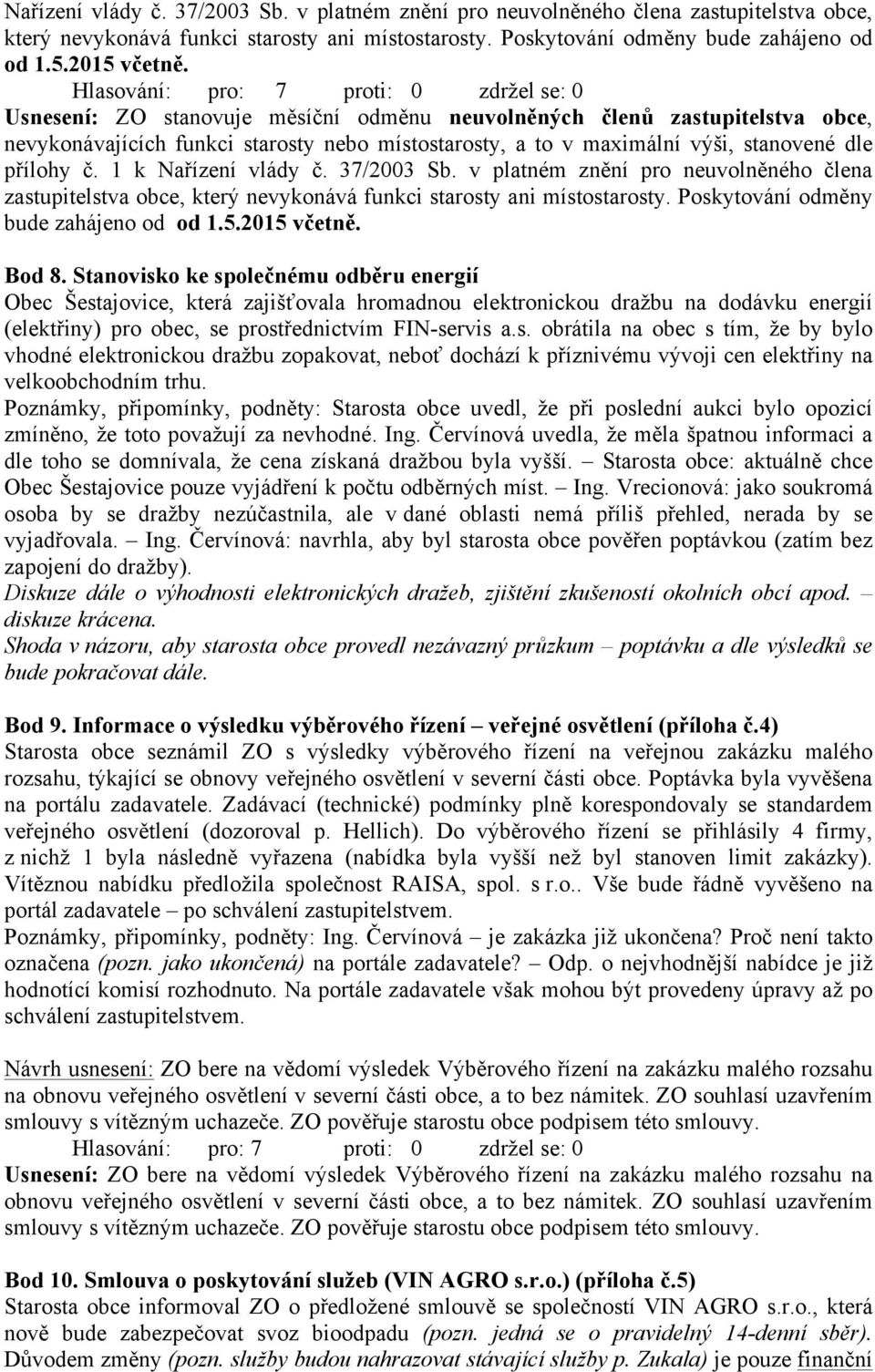 Nařízení vlády č. 37/2003 Sb. v platném znění pro neuvolněného člena zastupitelstva obce, který nevykonává funkci starosty ani místostarosty. Poskytování odměny bude zahájeno od od 1.5.2015 včetně.

Hlasování: pro: 7 proti: 0 zdržel se: 0

Usnesení: ZO stanovuje měsíční odměnu neuvolněných členů zastupitelstva obce, nevykonávajících funkci starosty nebo místostarosty, a to v maximální výši, stanovené dle přílohy č. 1 k Nařízení vlády č. 37/2003 Sb. v platném znění pro neuvolněného člena zastupitelstva obce, který nevykonává funkci starosty ani místostarosty. Poskytování odměny bude zahájeno od od 1.5.2015 včetně.

Bod 8. Stanovisko ke společnému odběru energií

Obec Šestajovice, která zajišťovala hromadnou elektronickou dražbu na dodávku energií (elektřiny) pro obec, se prostřednictvím FIN-servis a.s. obrátila na obec s tím, že by bylo vhodné elektronickou dražbu zopakovat, neboť dochází k příznivému vývoji cen elektřiny na velkoobchodním trhu.

Poznámky, připomínky, podněty: Starosta obce uvedl, že při poslední aukci bylo opozicí zmíněno, že toto považují za nevhodné. Ing. Červínová uvedla, že měla špatnou informaci a dle toho se domnívala, že cena získaná dražbou byla vyšší. – Starosta obce: aktuálně chce Obec Šestajovice pouze vyjádření k počtu odběrných míst. – Ing. Vrecionová: jako soukromá osoba by se dražby nezúčastnila, ale v dané oblasti nemá příliš přehled, nerada by se vyjadřovala. – Ing. Červínová: navrhla, aby byl starosta obce pověřen poptávkou (zatím bez zapojení do dražby).

Diskuze dále o výhodnosti elektronických dražeb, zjištění zkušeností okolních obcí apod. – diskuze krácena.

Shoda v názoru, aby starosta obce provedl nezávazný průzkum – poptávku a dle výsledků se bude pokračovat dále.

Bod 9. Informace o výsledku výběrového řízení – veřejné osvětlení (příloha č.4)

Starosta obce seznámil ZO s výsledky výběrového řízení na veřejnou zakázku malého rozsahu, týkající se obnovy veřejného osvětlení v severní části obce. Poptávka byla vyvěšena na portálu zadavatele. Zadávací (technické) podmínky plně korespondovaly se standardem veřejného osvětlení (dozoroval p. Hellich). Do výběrového řízení se přihlásily 4 firmy, z nichž 1 byla následně vyřazena (nabídka byla vyšší než byl stanoven limit zakázky). Vítěznou nabídku předložila společnost RAISA, spol. s r.o.. Vše bude řádně vyvěšeno na portál zadavatele – po schválení zastupitelstvem.

Poznámky, připomínky, podněty: Ing. Červínová – je zakázka již ukončena? Proč není takto označena (pozn. jako ukončená) na portále zadavatele? – Odp. o nejvhodnější nabídce je již hodnotící komisí rozhodnuto. Na portále zadavatele však mohou být provedeny úpravy až po schválení zastupitelstvem.

Návrh usnesení: ZO bere na vědomí výsledek Výběrového řízení na zakázku malého rozsahu na obnovu veřejného osvětlení v severní části obce, a to bez námitek. ZO souhlasí uzavřením smlouvy s vítězným uchazeče. ZO pověřuje starostu obce podpisem této smlouvy.

Hlasování: pro: 7 proti: 0 zdržel se: 0

Usnesení: ZO bere na vědomí výsledek Výběrového řízení na zakázku malého rozsahu na obnovu veřejného osvětlení v severní části obce, a to bez námitek. ZO souhlasí uzavřením smlouvy s vítězným uchazeče. ZO pověřuje starostu obce podpisem této smlouvy.

Bod 10. Smlouva o poskytování služeb (VIN AGRO s.r.o.) (příloha č.5)

Starosta obce informoval ZO o předložené smlouvě se společností VIN AGRO s.r.o., která nově bude zabezpečovat svoz bioodpadu (pozn. jedná se o pravidelný 14-denní sběr). Důvodem změny (pozn. služby budou nahrazovat stávající služby p. Zukala) je pouze finanční